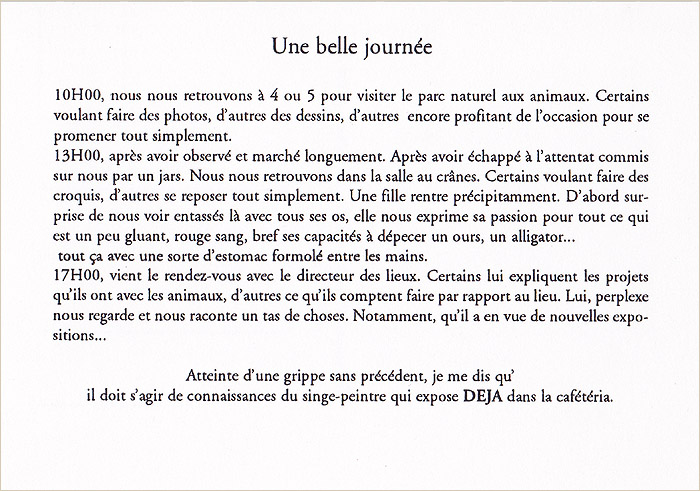 Une belle journée

10H00, nous nous retrouvons à 4 ou 5 pour visiter le parc naturel aux animaux. Certains voulant faire des photos, d'autres des dessins, d'autres encore profitant de l'occasion pour se promener tout simplement.
13H00, après avoir observé et marché longuement. Après avoir échappé à l'attentat commis sur nous par un jars. Nous nous retrouvons dans la salle au crânes. Certains voulant faire des croquis, d'autres se reposer tout simplement. Une fille rentre précipitamment. D'abord surprise de nous voir entassés là avec tous ses os, elle nous exprime sa passion pour tout ce qui est un peu gluant, rouge sang, bref ses capacités à dépecer un ours, un alligator...
tout ça avec une sorte d'estomac formolé entre les mains.
17H00, vient le rendez-vous avec le directeur des lieux. Certains lui expliquent les projets qu'ils ont avec les animaux, d'autres ce qu'ils comptent faire par rapport au lieu. Lui, perplexe nous regarde et nous raconte un tas de choses. Notamment, qu'il a en vue de nouvelles expositions...

Atteinte d'une grippe sans précédent, je me dis qu'
il doit s'agir de connaissances du singe-peintre qui expose DEJA dans la cafétéria.